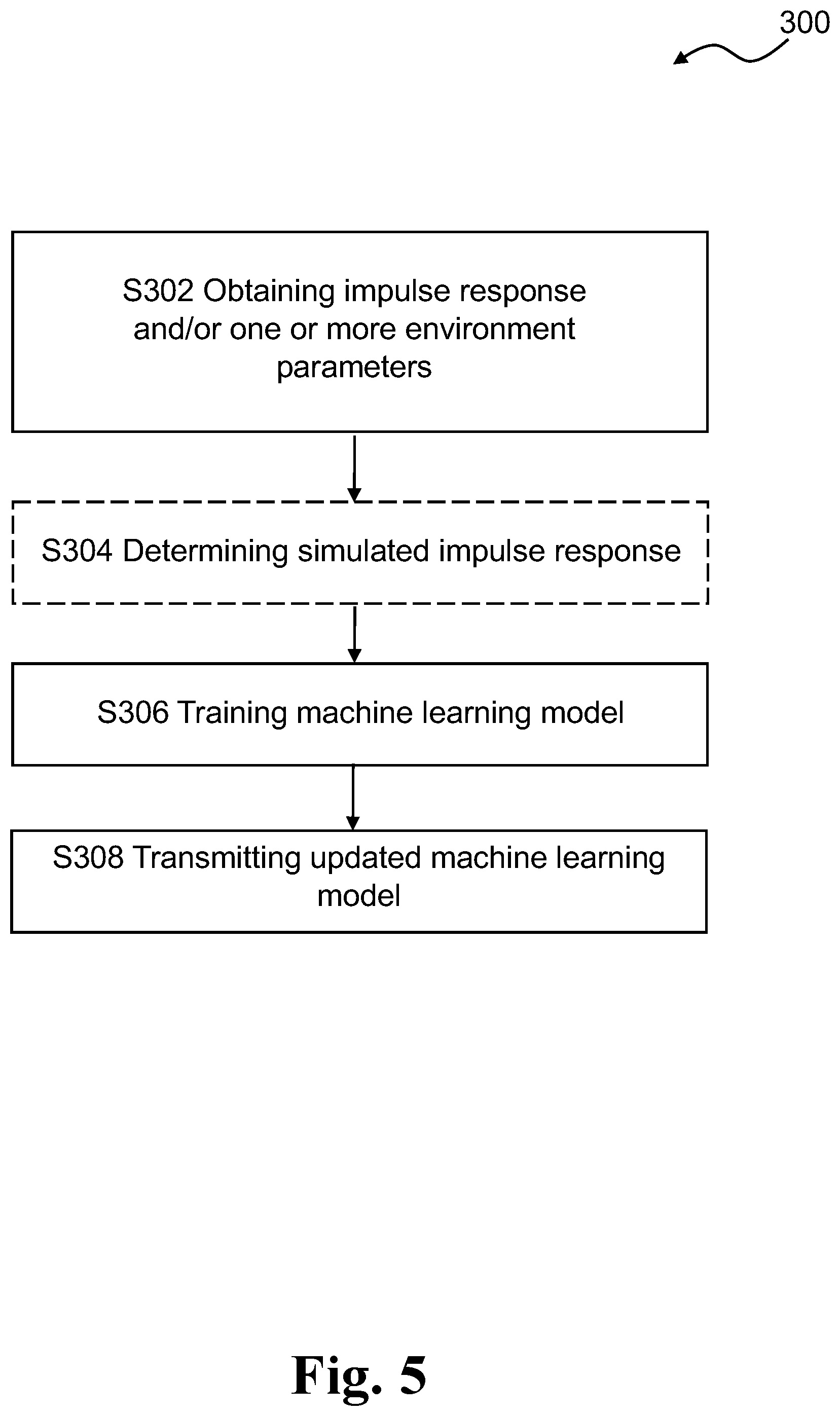 300

S302 Obtaining impulse response and/or one or more environment parameters

S304 Determining simulated impulse response

S306 Training machine learning model

S308 Transmitting updated machine learning model

Fig. 5